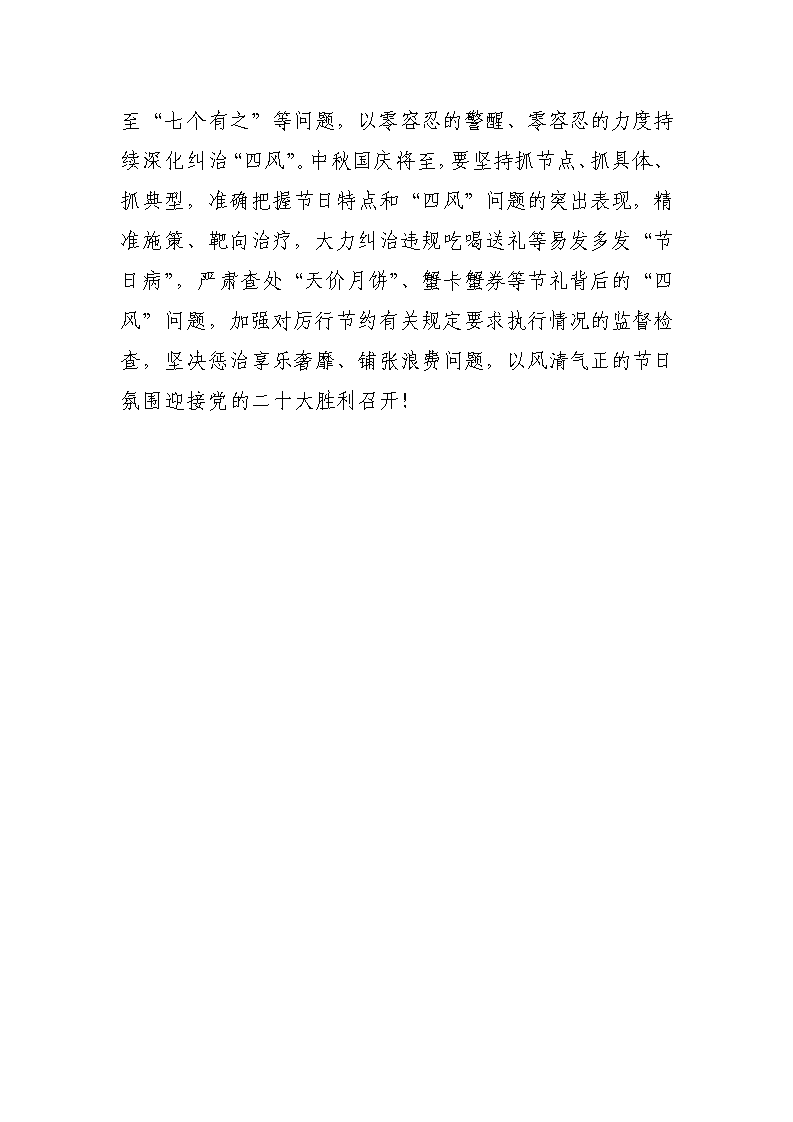 至“七个有之”等问题，以零容忍的警醒、零容忍的力度持续深化纠治“四风”。中秋国庆将至，要坚持抓节点、抓具体、抓典型，准确把握节日特点和“四风”问题的突出表现，精准施策、靶向治疗，大力纠治违规吃喝送礼等易发多发“节日病”，严肃查处“天价月饼”、蟹卡蟹券等节礼背后的“四风”问题，加强对厉行节约有关规定要求执行情况的监督检查，坚决惩治享乐奢靡、铺张浪费问题，以风清气正的节日氛围迎接党的二十大胜利召开！